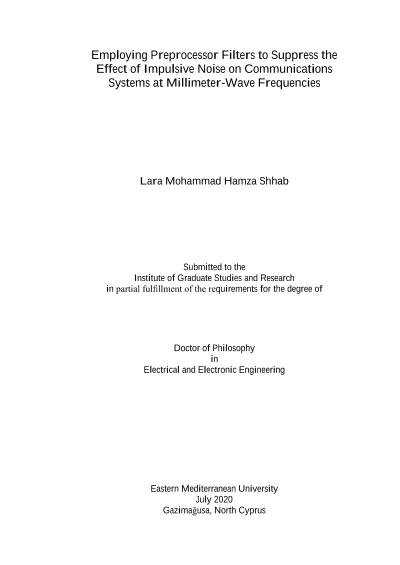 Employing Preprocessor Filters to Suppress the Effect of Impulsive Noise on Communications Systems at Millimeter-Wave Frequencies

Lara Mohammad Hamza Shhab

Submitted to the
Institute of Graduate Studies and Research
in partial fulfillment of the requirements for the degree of

Doctor of Philosophy
in
Electrical and Electronic Engineering

Eastern Mediterranean University
July 2020
Gazimağusa, North Cyprus